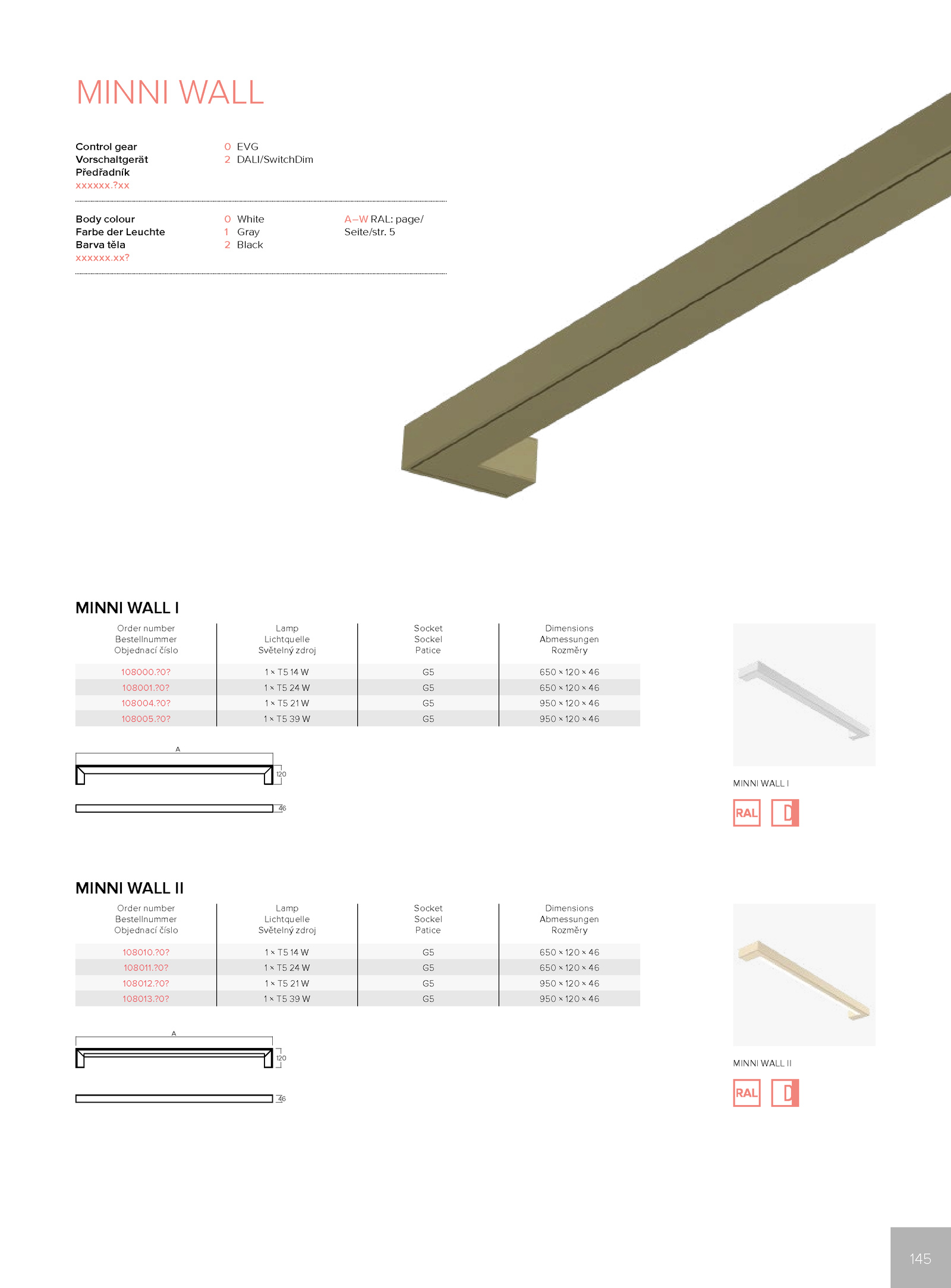 MINNI WALL

Control gear
Vorschaltgerät
Předřadník
xxxxxx.?xx

0 EVG
2 DALI/SwitchDim

Body colour
Farbe der Leuchte
Barva těla
xxxxxx.xx?

0 White
1 Gray
2 Black

A–W RAL: page/ Seite/str. 5

MINNI WALL I

| Order number Bestellnummer Objednací číslo | Lamp Lichtquelle Světelný zdroj | Socket Sockel Patice | Dimensions Abmessungen Rozměry |
|---|---|---|---|
| 108000.?0? | 1 × T5 14 W | G5 | 650 × 120 × 46 |
| 108001.?0? | 1 × T5 24 W | G5 | 650 × 120 × 46 |
| 108004.?0? | 1 × T5 21 W | G5 | 950 × 120 × 46 |
| 108005.?0? | 1 × T5 39 W | G5 | 950 × 120 × 46 |

A
120
46

MINNI WALL I

RAL D

MINNI WALL II

| Order number Bestellnummer Objednací číslo | Lamp Lichtquelle Světelný zdroj | Socket Sockel Patice | Dimensions Abmessungen Rozměry |
|---|---|---|---|
| 108010.?0? | 1 × T5 14 W | G5 | 650 × 120 × 46 |
| 108011.?0? | 1 × T5 24 W | G5 | 650 × 120 × 46 |
| 108012.?0? | 1 × T5 21 W | G5 | 950 × 120 × 46 |
| 108013.?0? | 1 × T5 39 W | G5 | 950 × 120 × 46 |

A
120
46

MINNI WALL II

RAL D

145